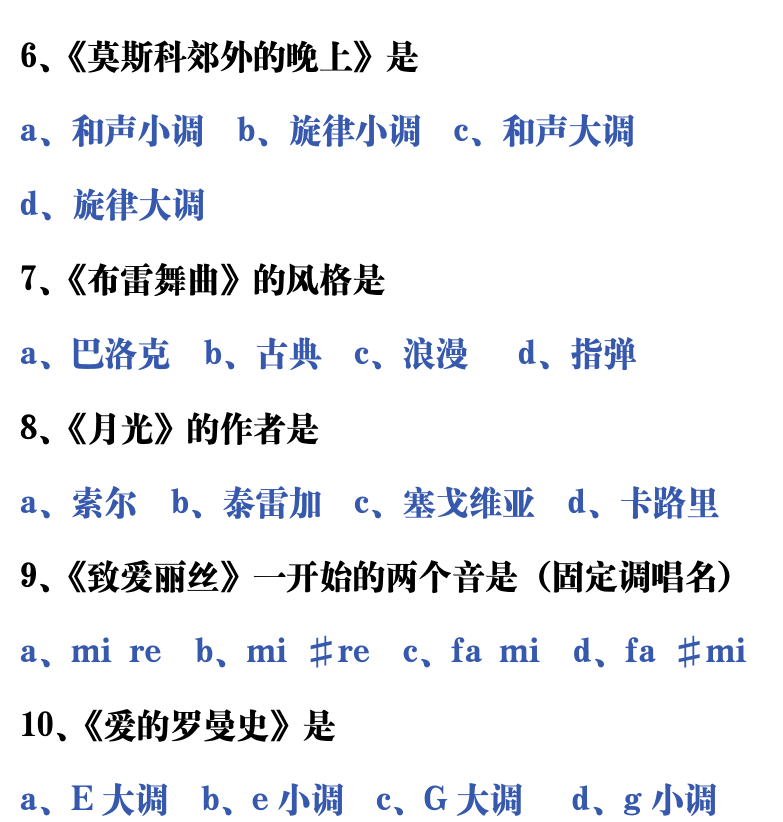 6、《莫斯科郊外的晚上》是

a、和声小调　b、旋律小调　c、和声大调

d、旋律大调

7、《布雷舞曲》的风格是

a、巴洛克　b、古典　c、浪漫　d、指弹

8、《月光》的作者是

a、索尔　b、泰雷加　c、塞戈维亚　d、卡路里

9、《致爱丽丝》一开始的两个音是（固定调唱名）

a、mi re　b、mi ♯re　c、fa mi　d、fa ♯mi

10、《爱的罗曼史》是

a、E 大调　b、e 小调　c、G 大调　d、g 小调